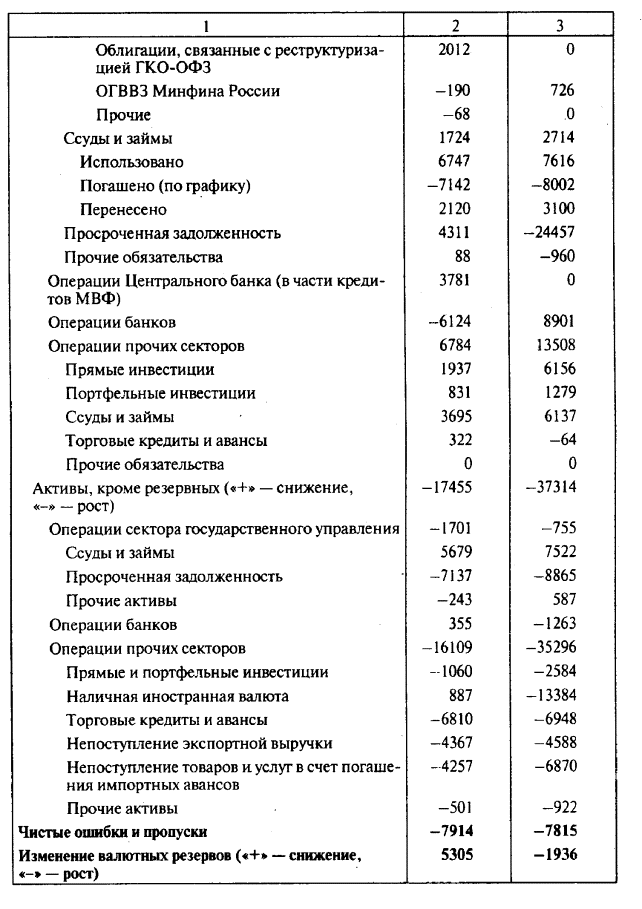 | 1 | 2 | 3 |
|---|---|---|
| Облигации, связанные с реструктуризацией ГКО-ОФЗ | 2012 | 0 |
| ОГВВЗ Минфина России | –190 | 726 |
| Прочие | –68 | 0 |
| Ссуды и займы | 1724 | 2714 |
| Использовано | 6747 | 7616 |
| Погашено (по графику) | –7142 | –8002 |
| Перенесено | 2120 | 3100 |
| Просроченная задолженность | 4311 | –24457 |
| Прочие обязательства | 88 | –960 |
| Операции Центрального банка (в части кредитов МВФ) | 3781 | 0 |
| Операции банков | –6124 | 8901 |
| Операции прочих секторов | 6784 | 13508 |
| Прямые инвестиции | 1937 | 6156 |
| Портфельные инвестиции | 831 | 1279 |
| Ссуды и займы | 3695 | 6137 |
| Торговые кредиты и авансы | 322 | –64 |
| Прочие обязательства | 0 | 0 |
| Активы, кроме резервных («+» — снижение, «–» — рост) | –17455 | –37314 |
| Операции сектора государственного управления | –1701 | –755 |
| Ссуды и займы | 5679 | 7522 |
| Просроченная задолженность | –7137 | –8865 |
| Прочие активы | –243 | 587 |
| Операции банков | 355 | –1263 |
| Операции прочих секторов | –16109 | –35296 |
| Прямые и портфельные инвестиции | –1060 | –2584 |
| Наличная иностранная валюта | 887 | –13384 |
| Торговые кредиты и авансы | –6810 | –6948 |
| Непоступление экспортной выручки | –4367 | –4588 |
| Непоступление товаров и услуг в счет погашения импортных авансов | –4257 | –6870 |
| Прочие активы | –501 | –922 |
| **Чистые ошибки и пропуски** | **–7914** | **–7815** |
| **Изменение валютных резервов («+» — снижение, «–» — рост)** | **5305** | **–1936** |